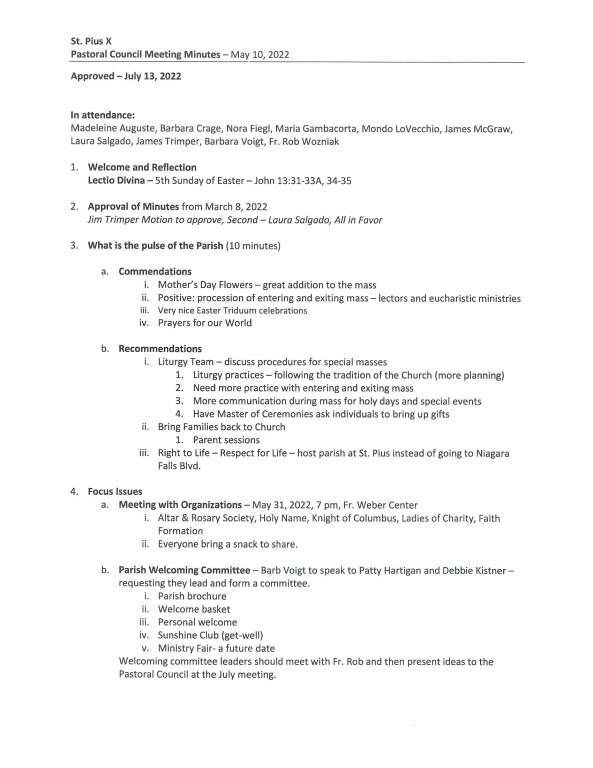 St. Pius X
Pastoral Council Meeting Minutes – May 10, 2022

Approved – July 13, 2022

In attendance:
Madeleine Auguste, Barbara Crage, Nora Fiegl, Maria Gambacorta, Mondo LoVecchio, James McGraw, Laura Salgado, James Trimper, Barbara Voigt, Fr. Rob Wozniak

1. Welcome and Reflection
Lectio Divina – 5th Sunday of Easter – John 13:31-33A, 34-35

2. Approval of Minutes from March 8, 2022
Jim Trimper Motion to approve, Second – Laura Salgado, All in Favor

3. What is the pulse of the Parish (10 minutes)

a. Commendations
i. Mother's Day Flowers – great addition to the mass
ii. Positive: procession of entering and exiting mass – lectors and eucharistic ministries
iii. Very nice Easter Triduum celebrations
iv. Prayers for our World

b. Recommendations
i. Liturgy Team – discuss procedures for special masses
1. Liturgy practices – following the tradition of the Church (more planning)
2. Need more practice with entering and exiting mass
3. More communication during mass for holy days and special events
4. Have Master of Ceremonies ask individuals to bring up gifts
ii. Bring Families back to Church
1. Parent sessions
iii. Right to Life – Respect for Life – host parish at St. Pius instead of going to Niagara Falls Blvd.

4. Focus Issues
a. Meeting with Organizations – May 31, 2022, 7 pm, Fr. Weber Center
i. Altar & Rosary Society, Holy Name, Knight of Columbus, Ladies of Charity, Faith Formation
ii. Everyone bring a snack to share.

b. Parish Welcoming Committee – Barb Voigt to speak to Patty Hartigan and Debbie Kistner – requesting they lead and form a committee.
i. Parish brochure
ii. Welcome basket
iii. Personal welcome
iv. Sunshine Club (get-well)
v. Ministry Fair- a future date
Welcoming committee leaders should meet with Fr. Rob and then present ideas to the Pastoral Council at the July meeting.